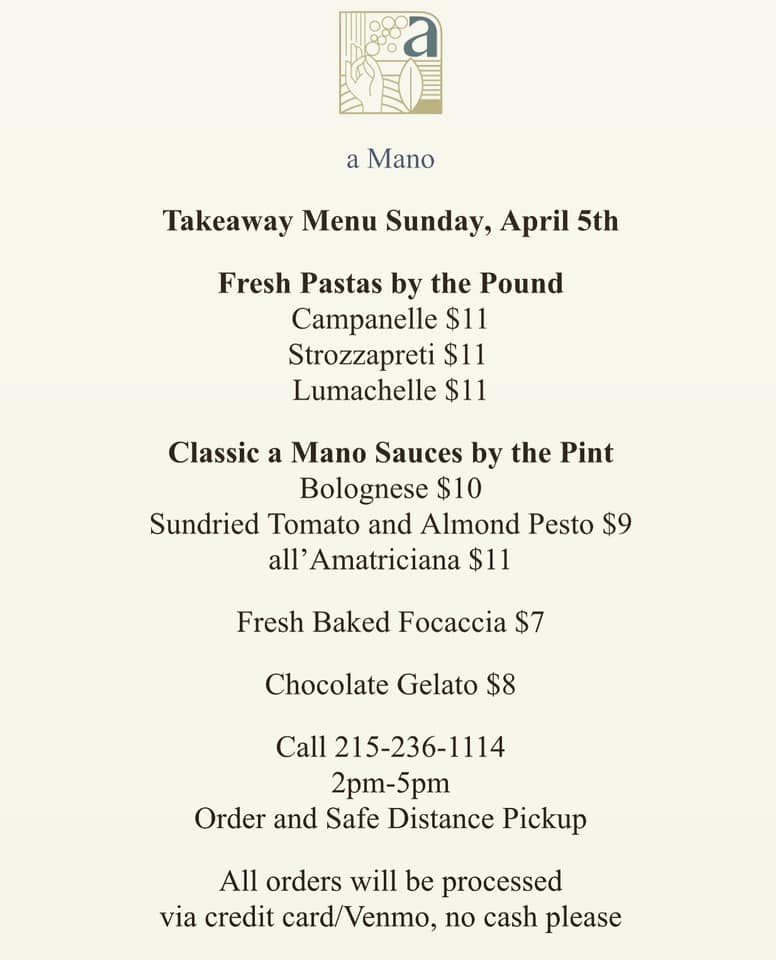 a

a Mano

Takeaway Menu Sunday, April 5th

Fresh Pastas by the Pound
Campanelle $11
Strozzapreti $11
Lumachelle $11

Classic a Mano Sauces by the Pint
Bolognese $10
Sundried Tomato and Almond Pesto $9
all'Amatriciana $11

Fresh Baked Focaccia $7

Chocolate Gelato $8

Call 215-236-1114
2pm-5pm
Order and Safe Distance Pickup

All orders will be processed
via credit card/Venmo, no cash please